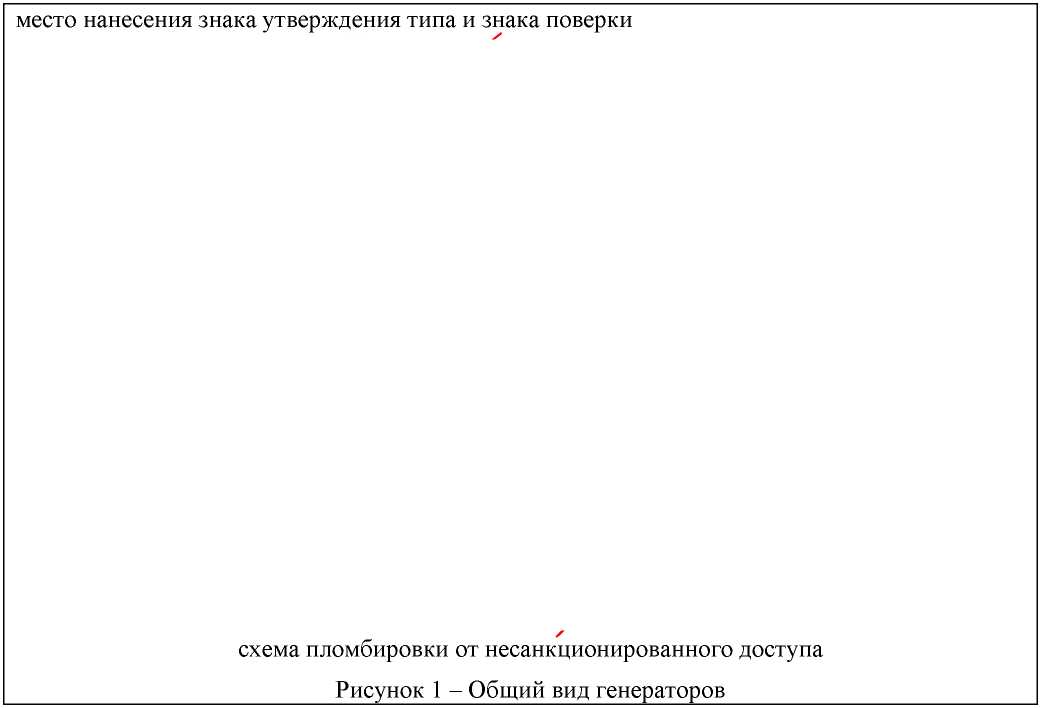 место нанесения знака утверждения типа и знака поверки

схема пломбировки от несанкционированного доступа

Рисунок 1 – Общий вид генераторов